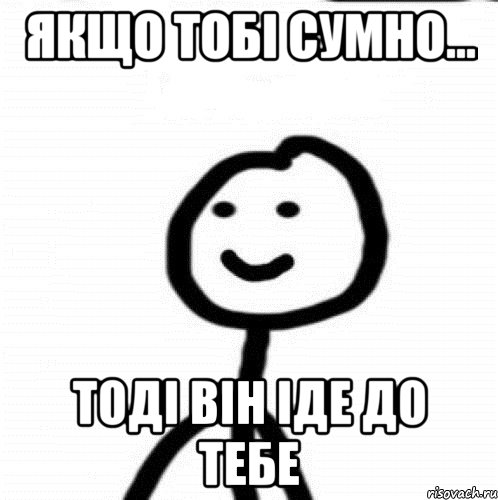 ЯКЩО ТОБІ СУМНО...

ТОДІ ВІН ІДЕ ДО ТЕБЕ

risovach.ru